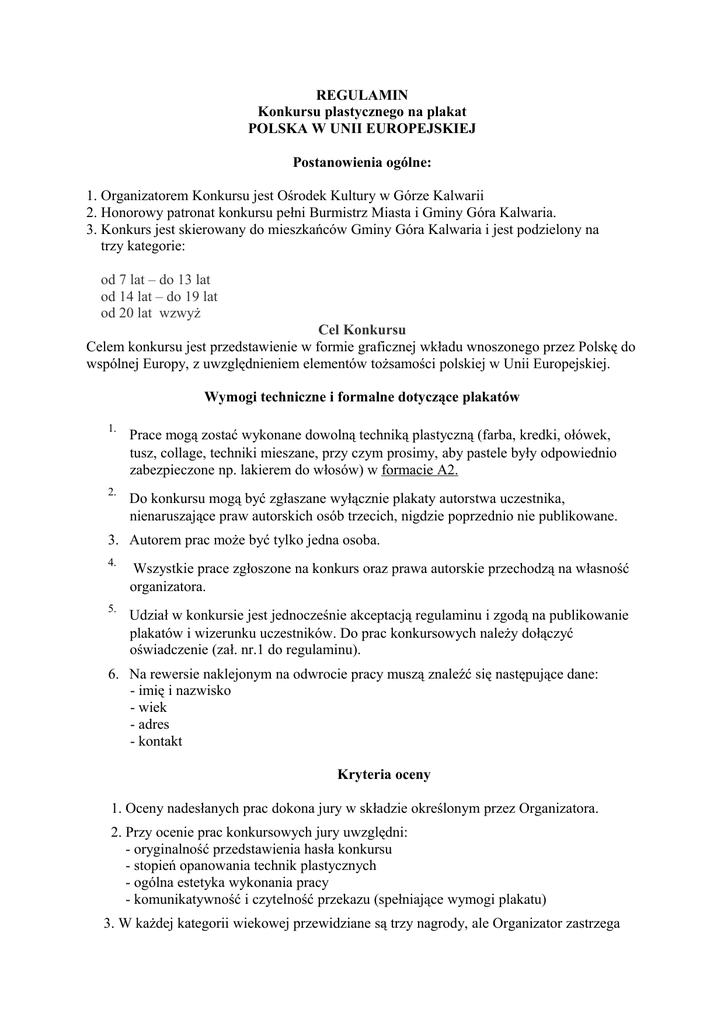 REGULAMIN
Konkursu plastycznego na plakat
POLSKA W UNII EUROPEJSKIEJ

Postanowienia ogólne:

1. Organizatorem Konkursu jest Ośrodek Kultury w Górze Kalwarii
2. Honorowy patronat konkursu pełni Burmistrz Miasta i Gminy Góra Kalwaria.
3. Konkurs jest skierowany do mieszkańców Gminy Góra Kalwaria i jest podzielony na trzy kategorie:

od 7 lat – do 13 lat
od 14 lat – do 19 lat
od 20 lat wzwyż

Cel Konkursu
Celem konkursu jest przedstawienie w formie graficznej wkładu wnoszonego przez Polskę do wspólnej Europy, z uwzględnieniem elementów tożsamości polskiej w Unii Europejskiej.

Wymogi techniczne i formalne dotyczące plakatów

1. Prace mogą zostać wykonane dowolną techniką plastyczną (farba, kredki, ołówek, tusz, collage, techniki mieszane, przy czym prosimy, aby pastele były odpowiednio zabezpieczone np. lakierem do włosów) w formacie A2.
2. Do konkursu mogą być zgłaszane wyłącznie plakaty autorstwa uczestnika, nienaruszające praw autorskich osób trzecich, nigdzie poprzednio nie publikowane.
3. Autorem prac może być tylko jedna osoba.
4. Wszystkie prace zgłoszone na konkurs oraz prawa autorskie przechodzą na własność organizatora.
5. Udział w konkursie jest jednocześnie akceptacją regulaminu i zgodą na publikowanie plakatów i wizerunku uczestników. Do prac konkursowych należy dołączyć oświadczenie (zał. nr.1 do regulaminu).
6. Na rewersie naklejonym na odwrocie pracy muszą znaleźć się następujące dane:
- imię i nazwisko
- wiek
- adres
- kontakt

Kryteria oceny

1. Oceny nadesłanych prac dokona jury w składzie określonym przez Organizatora.
2. Przy ocenie prac konkursowych jury uwzględni:
- oryginalność przedstawienia hasła konkursu
- stopień opanowania technik plastycznych
- ogólna estetyka wykonania pracy
- komunikatywność i czytelność przekazu (spełniające wymogi plakatu)
3. W każdej kategorii wiekowej przewidziane są trzy nagrody, ale Organizator zastrzega